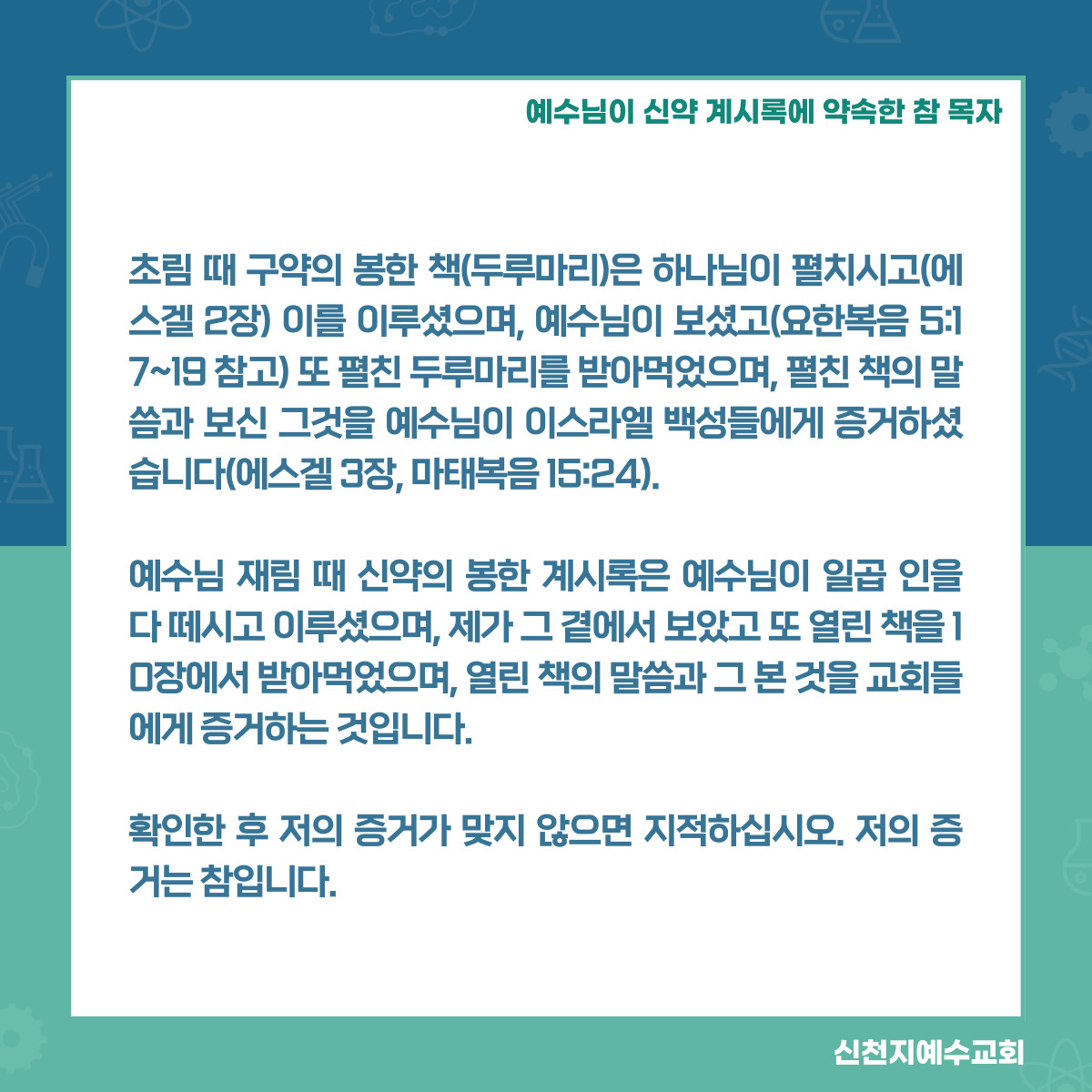 예수님이 신약 계시록에 약속한 참 목자

초림 때 구약의 봉한 책(두루마리)은 하나님이 펼치시고(에스겔 2장) 이를 이루셨으며, 예수님이 보셨고(요한복음 5:17~19 참고) 또 펼친 두루마리를 받아먹었으며, 펼친 책의 말씀과 보신 그것을 예수님이 이스라엘 백성들에게 증거하셨습니다(에스겔 3장, 마태복음 15:24).

예수님 재림 때 신약의 봉한 계시록은 예수님이 일곱 인을 다 떼시고 이루셨으며, 제가 그 곁에서 보았고 또 열린 책을 10장에서 받아먹었으며, 열린 책의 말씀과 그 본 것을 교회들에게 증거하는 것입니다.

확인한 후 저의 증거가 맞지 않으면 지적하십시오. 저의 증거는 참입니다.

신천지예수교회